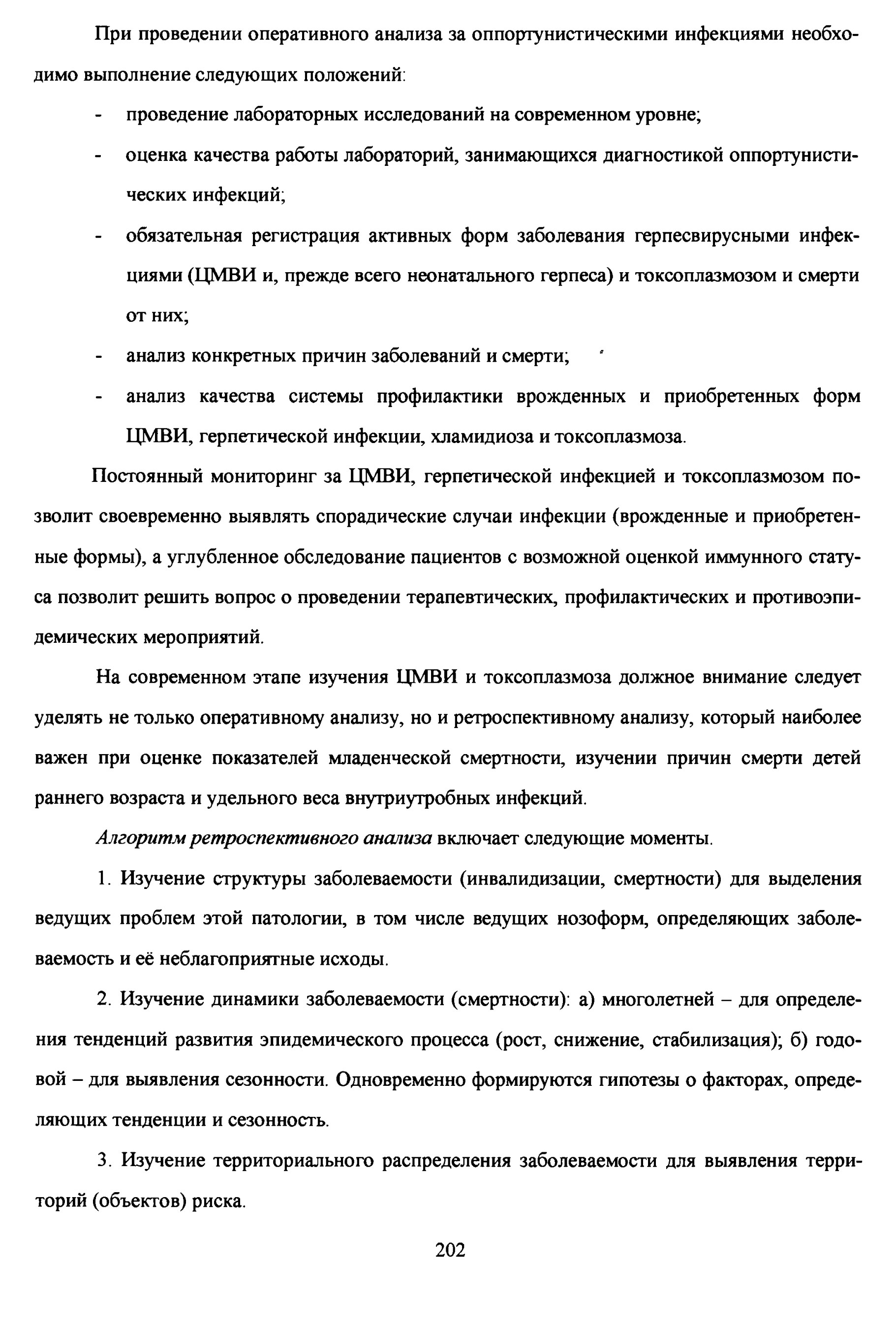 При проведении оперативного анализа за оппортунистическими инфекциями необходимо выполнение следующих положений:

- проведение лабораторных исследований на современном уровне;
- оценка качества работы лабораторий, занимающихся диагностикой оппортунистических инфекций;
- обязательная регистрация активных форм заболевания герпесвирусными инфекциями (ЦМВИ и, прежде всего неонатального герпеса) и токсоплазмозом и смерти от них;
- анализ конкретных причин заболеваний и смерти;
- анализ качества системы профилактики врожденных и приобретенных форм ЦМВИ, герпетической инфекции, хламидиоза и токсоплазмоза.

Постоянный мониторинг за ЦМВИ, герпетической инфекцией и токсоплазмозом позволит своевременно выявлять спорадические случаи инфекции (врожденные и приобретенные формы), а углубленное обследование пациентов с возможной оценкой иммунного статуса позволит решить вопрос о проведении терапевтических, профилактических и противоэпидемических мероприятий.

На современном этапе изучения ЦМВИ и токсоплазмоза должное внимание следует уделять не только оперативному анализу, но и ретроспективному анализу, который наиболее важен при оценке показателей младенческой смертности, изучении причин смерти детей раннего возраста и удельного веса внутриутробных инфекций.

Алгоритм ретроспективного анализа включает следующие моменты.

1. Изучение структуры заболеваемости (инвалидизации, смертности) для выделения ведущих проблем этой патологии, в том числе ведущих нозоформ, определяющих заболеваемость и её неблагоприятные исходы.

2. Изучение динамики заболеваемости (смертности): а) многолетней – для определения тенденций развития эпидемического процесса (рост, снижение, стабилизация); б) годовой – для выявления сезонности. Одновременно формируются гипотезы о факторах, определяющих тенденции и сезонность.

3. Изучение территориального распределения заболеваемости для выявления территорий (объектов) риска.

202